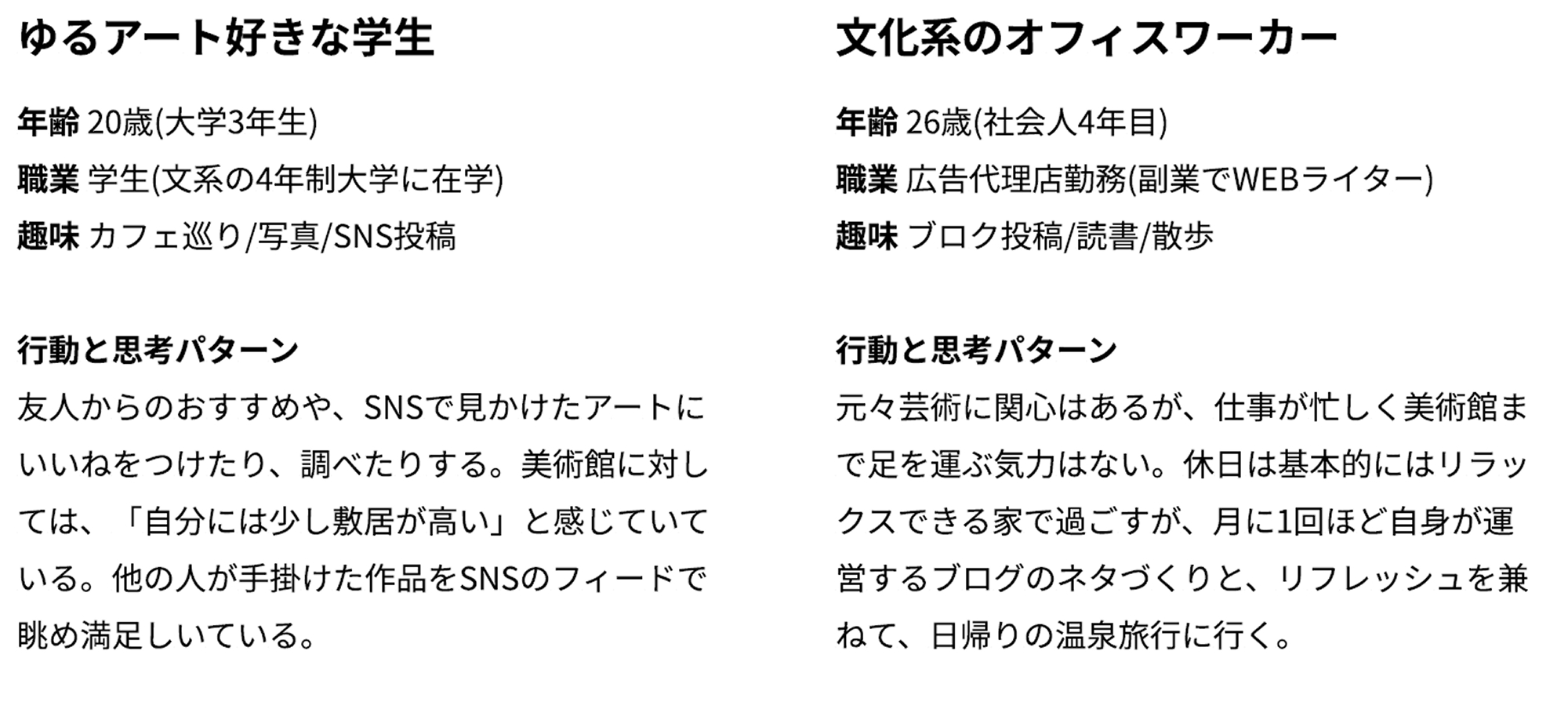 ゆるアート好きな学生

年齢 20歳(大学3年生)
職業 学生(文系の4年制大学に在学)
趣味 カフェ巡り/写真/SNS投稿

行動と思考パターン

友人からのおすすめや、SNSで見かけたアートにいいねをつけたり、調べたりする。美術館に対しては、「自分には少し敷居が高い」と感じていている。他の人が手掛けた作品をSNSのフィードで眺め満足しいている。

文化系のオフィスワーカー

年齢 26歳(社会人4年目)
職業 広告代理店勤務(副業でWEBライター)
趣味 ブロク投稿/読書/散歩

行動と思考パターン

元々芸術に関心はあるが、仕事が忙しく美術館まで足を運ぶ気力はない。休日は基本的にはリラックスできる家で過ごすが、月に1回ほど自身が運営するブログのネタづくりと、リフレッシュを兼ねて、日帰りの温泉旅行に行く。